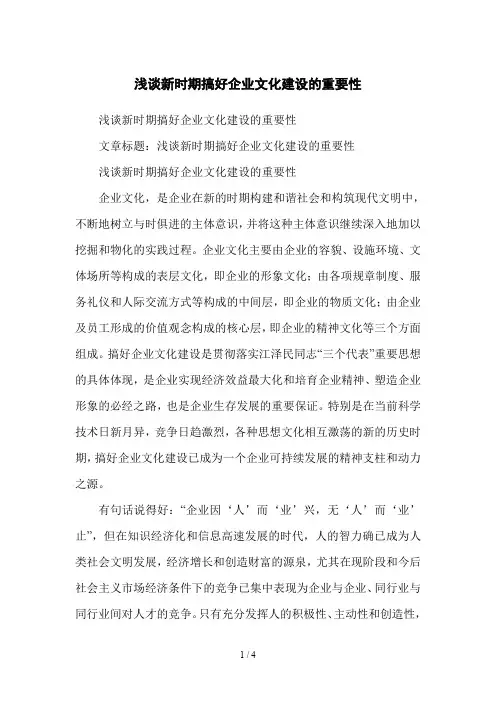 浅谈新时期搞好企业文化建设的重要性

浅谈新时期搞好企业文化建设的重要性

文章标题：浅谈新时期搞好企业文化建设的重要性

浅谈新时期搞好企业文化建设的重要性

企业文化，是企业在新的时期构建和谐社会和构筑现代文明中，不断地树立与时俱进的主体意识，并将这种主体意识继续深入地加以挖掘和物化的实践过程。企业文化主要由企业的容貌、设施环境、文体场所等构成的表层文化，即企业的形象文化；由各项规章制度、服务礼仪和人际交流方式等构成的中间层，即企业的物质文化；由企业及员工形成的价值观念构成的核心层，即企业的精神文化等三个方面组成。搞好企业文化建设是贯彻落实江泽民同志“三个代表”重要思想的具体体现，是企业实现经济效益最大化和培育企业精神、塑造企业形象的必经之路，也是企业生存发展的重要保证。特别是在当前科学技术日新月异，竞争日趋激烈，各种思想文化相互激荡的新的历史时期，搞好企业文化建设已成为一个企业可持续发展的精神支柱和动力之源。

有句话说得好：“企业因‘人’而‘业’兴，无‘人’而‘业’止”，但在知识经济化和信息高速发展的时代，人的智力确已成为人类社会文明发展，经济增长和创造财富的源泉，尤其在现阶段和今后社会主义市场经济条件下的竞争已集中表现为企业与企业、同行业与同行业间对人才的竞争。只有充分发挥人的积极性、主动性和创造性，

1 / 4